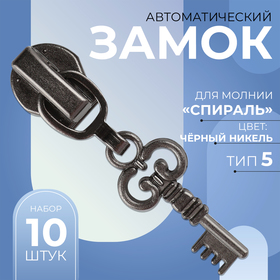 АВТОМАТИЧЕСКИЙ
ЗАМОК

ДЛЯ МОЛНИИ
«СПИРАЛЬ»

ЦВЕТ:
ЧЁРНЫЙ НИКЕЛЬ

ТИП 5

НАБОР
10
ШТУК